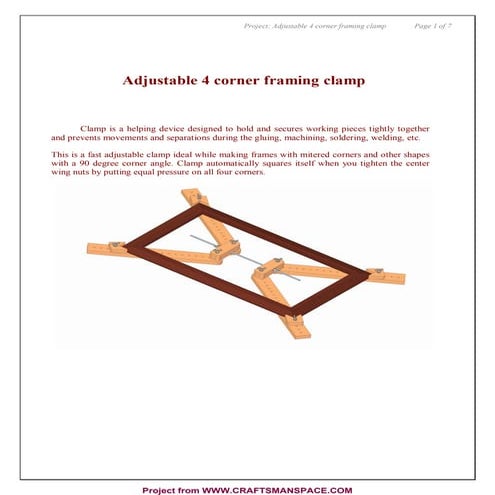 Project: Adjustable 4 corner framing clamp Page 1 of 7

Adjustable 4 corner framing clamp

Clamp is a helping device designed to hold and secures working pieces tightly together and prevents movements and separations during the gluing, machining, soldering, welding, etc.

This is a fast adjustable clamp ideal while making frames with mitered corners and other shapes with a 90 degree corner angle. Clamp automatically squares itself when you tighten the center wing nuts by putting equal pressure on all four corners.

Project from WWW.CRAFTSMANSPACE.COM